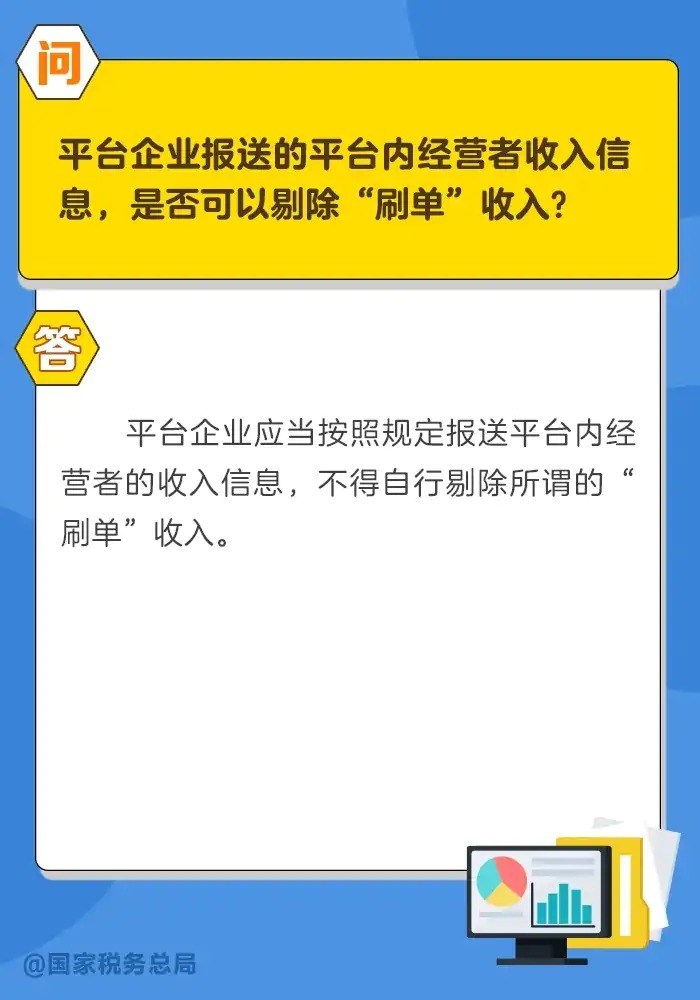 问

平台企业报送的平台内经营者收入信息，是否可以剔除“刷单”收入？

答

平台企业应当按照规定报送平台内经营者的收入信息，不得自行剔除所谓的“刷单”收入。

@国家税务总局